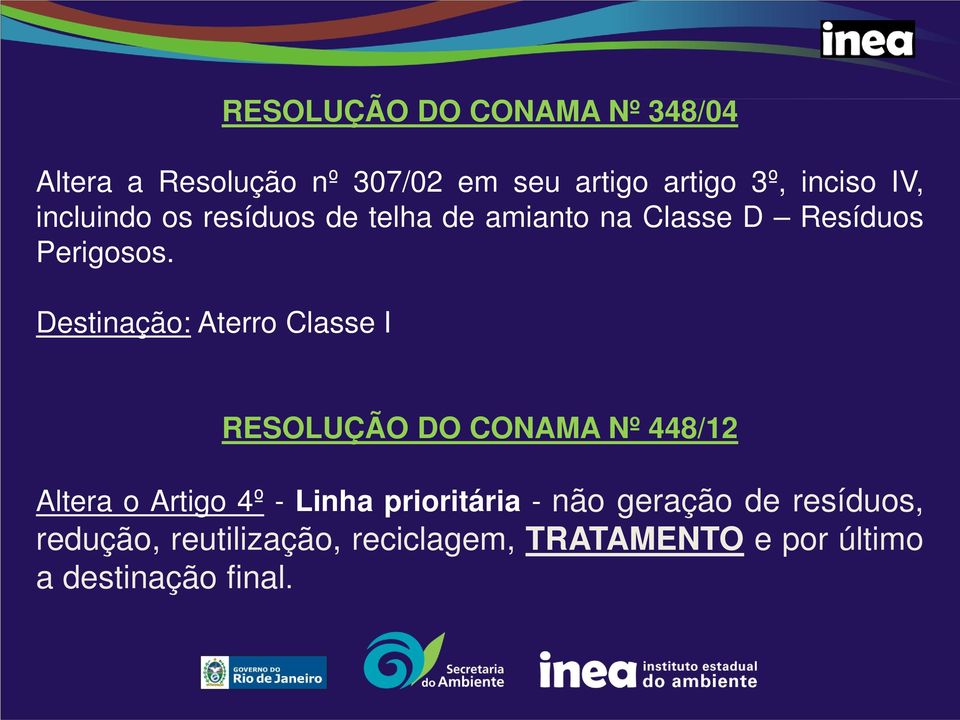 inea

RESOLUÇÃO DO CONAMA Nº 348/04

Altera a Resolução nº 307/02 em seu artigo artigo 3º, inciso IV, incluindo os resíduos de telha de amianto na Classe D – Resíduos Perigosos.

Destinação: Aterro Classe I

RESOLUÇÃO DO CONAMA Nº 448/12

Altera o Artigo 4º - Linha prioritária - não geração de resíduos, redução, reutilização, reciclagem, TRATAMENTO e por último a destinação final.

GOVERNO DO Rio de Janeiro

Secretaria do Ambiente

inea instituto estadual do ambiente